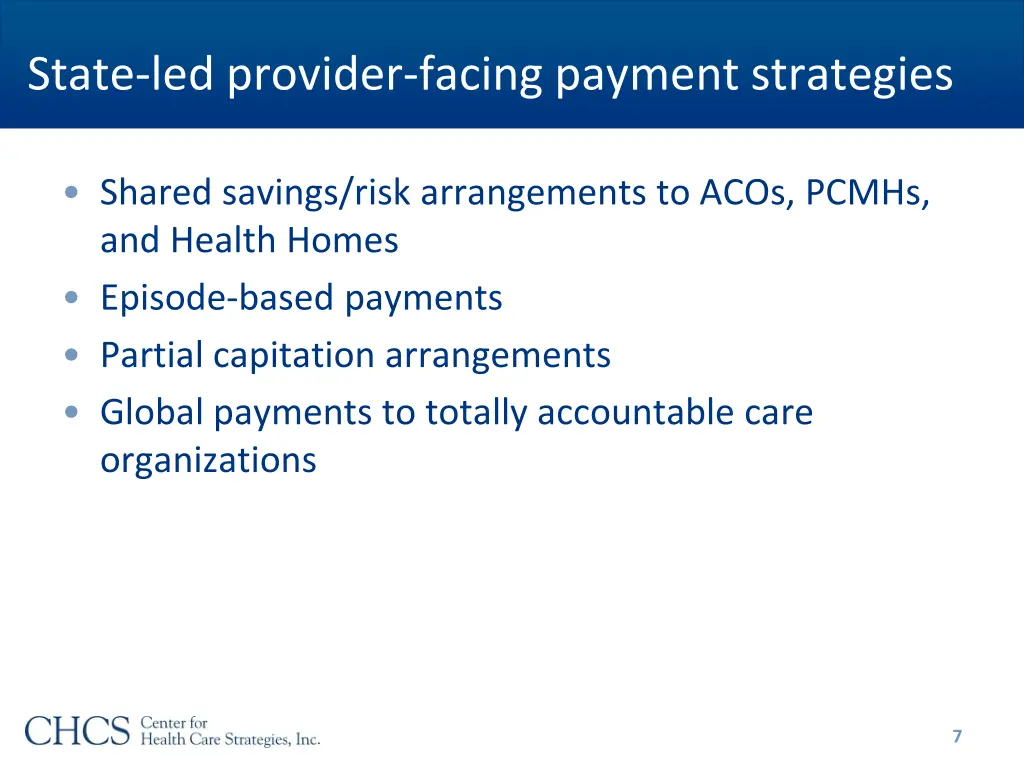 State-led provider-facing payment strategies

• Shared savings/risk arrangements to ACOs, PCMHs, and Health Homes
• Episode-based payments
• Partial capitation arrangements
• Global payments to totally accountable care organizations

CHCS Center for Health Care Strategies, Inc.

7